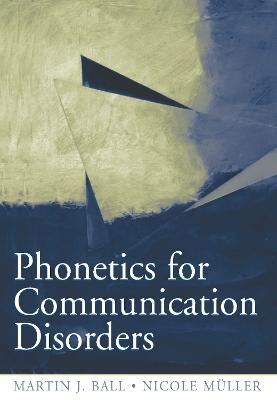 Phonetics for Communication Disorders

MARTIN J. BALL • NICOLE MÜLLER